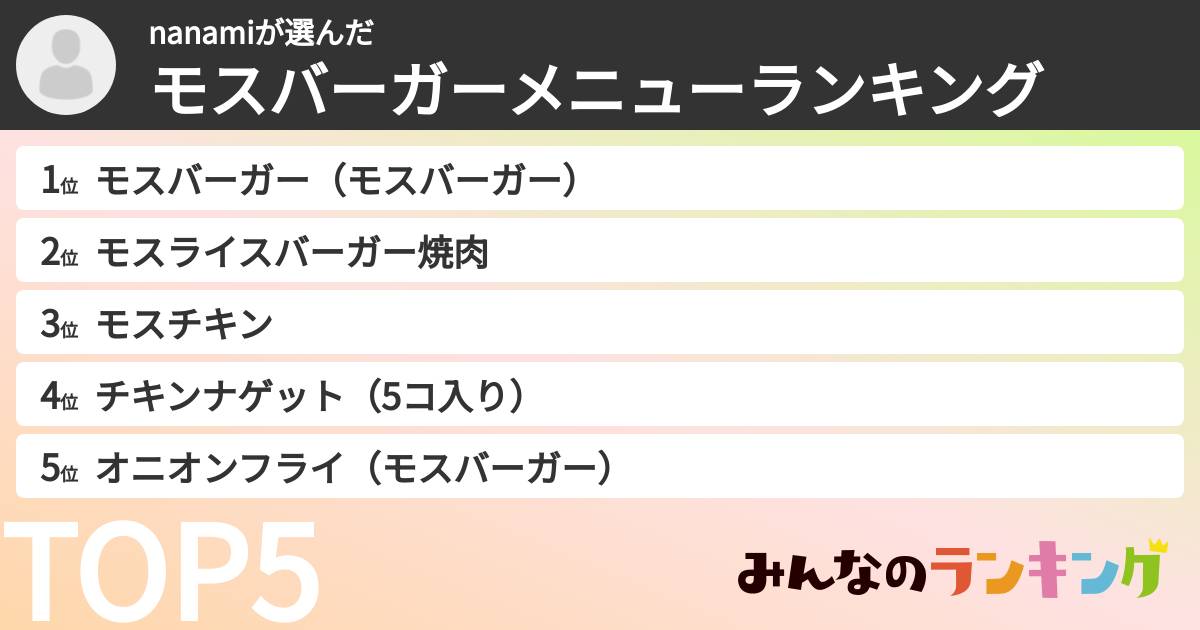 nanamiが選んだ
モスバーガーメニューランキング

1位 モスバーガー（モスバーガー）
2位 モスライスバーガー焼肉
3位 モスチキン
4位 チキンナゲット（5コ入り）
5位 オニオンフライ（モスバーガー）

TOP5

みんなのランキング